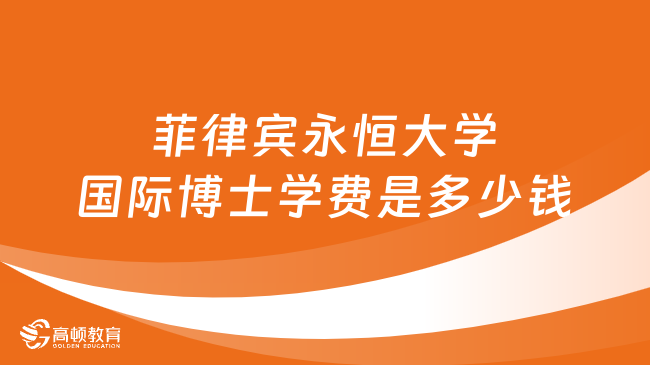 菲律宾永恒大学
国际博士学费是多少钱

高顿教育
GOLDEN EDUCATION